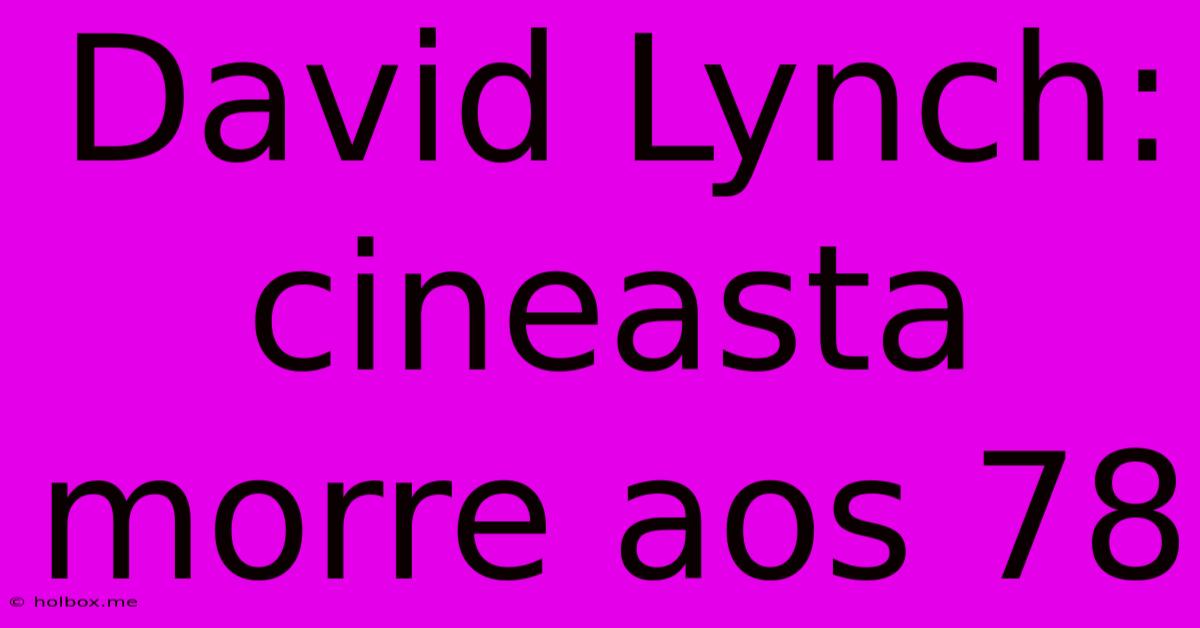 David Lynch: cineasta morre aos 78

© holbox.me